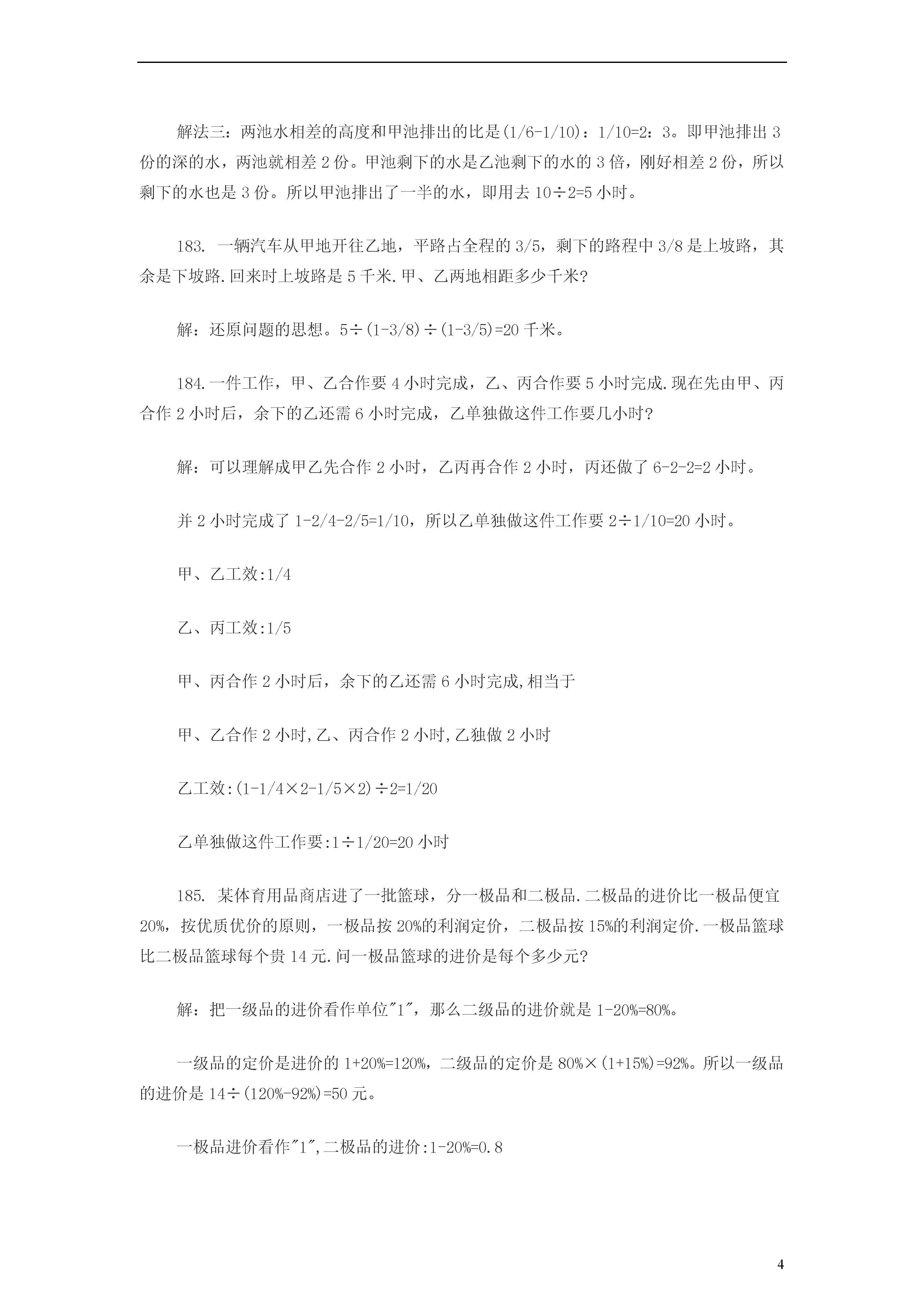 解法三：两池水相差的高度和甲池排出的比是(1/6-1/10)：1/10=2：3。即甲池排出 3 份的深的水，两池就相差 2 份。甲池剩下的水是乙池剩下的水的 3 倍，刚好相差 2 份，所以剩下的水也是 3 份。所以甲池排出了一半的水，即用去 10÷2=5 小时。

183. 一辆汽车从甲地开往乙地，平路占全程的 3/5，剩下的路程中 3/8 是上坡路，其余是下坡路.回来时上坡路是 5 千米.甲、乙两地相距多少千米?

解：还原问题的思想。5÷(1-3/8)÷(1-3/5)=20 千米。

184.一件工作，甲、乙合作要 4 小时完成，乙、丙合作要 5 小时完成.现在先由甲、丙合作 2 小时后，余下的乙还需 6 小时完成，乙单独做这件工作要几小时?

解：可以理解成甲乙先合作 2 小时，乙丙再合作 2 小时，丙还做了 6-2-2=2 小时。

并 2 小时完成了 1-2/4-2/5=1/10，所以乙单独做这件工作要 2÷1/10=20 小时。

甲、乙工效:1/4

乙、丙工效:1/5

甲、丙合作 2 小时后，余下的乙还需 6 小时完成,相当于

甲、乙合作 2 小时,乙、丙合作 2 小时,乙独做 2 小时

乙工效:(1-1/4×2-1/5×2)÷2=1/20

乙单独做这件工作要:1÷1/20=20 小时

185. 某体育用品商店进了一批篮球，分一极品和二极品.二极品的进价比一极品便宜 20%，按优质优价的原则，一极品按 20%的利润定价，二极品按 15%的利润定价.一极品篮球比二极品篮球每个贵 14 元.问一极品篮球的进价是每个多少元?

解：把一级品的进价看作单位"1"，那么二级品的进价就是 1-20%=80%。

一级品的定价是进价的 1+20%=120%，二级品的定价是 80%×(1+15%)=92%。所以一级品的进价是 14÷(120%-92%)=50 元。

一极品进价看作"1",二极品的进价:1-20%=0.8

4